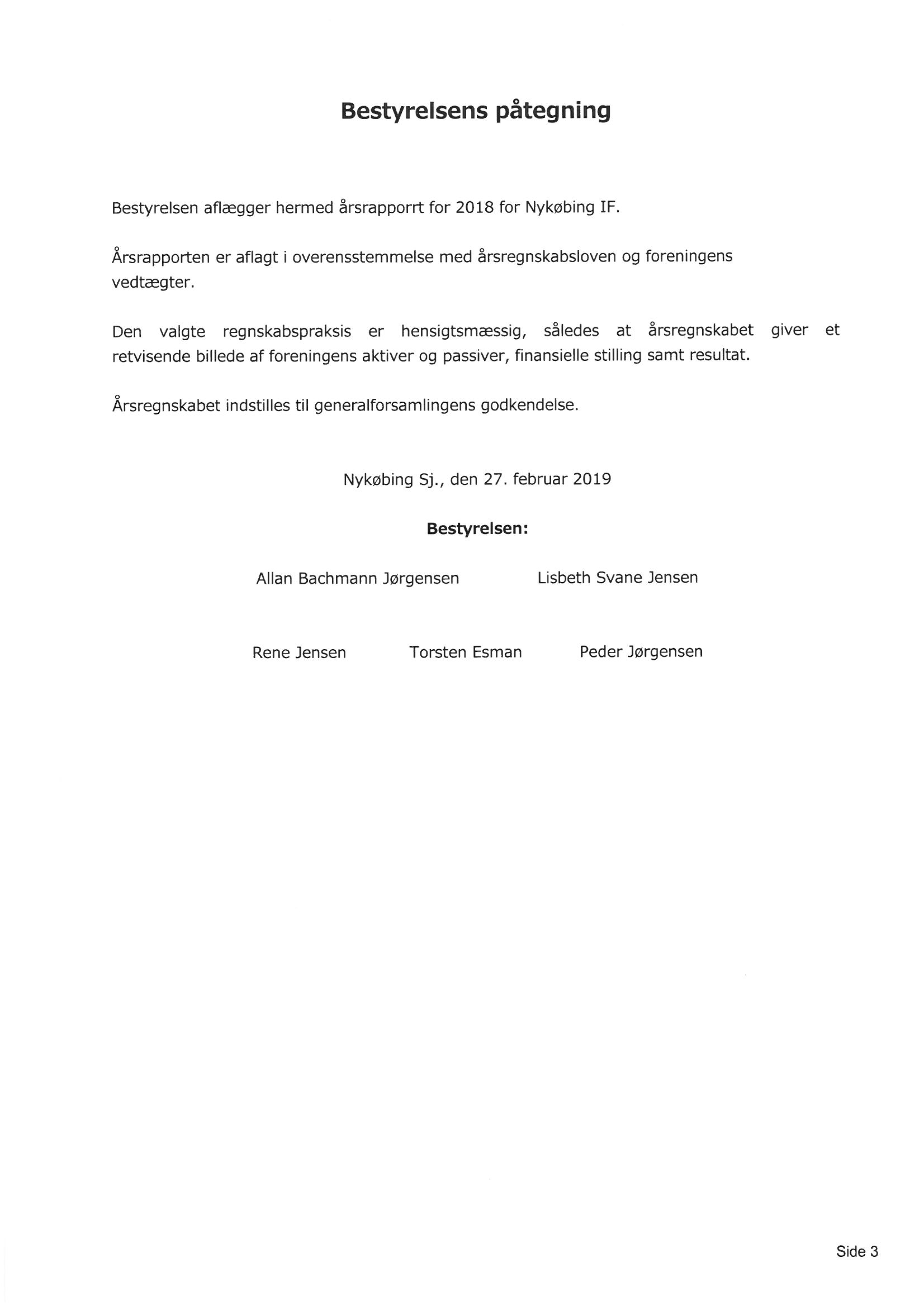 Bestyrelsens påtegning

Bestyrelsen aflægger hermed årsrapporrt for 2018 for Nykøbing IF.

Årsrapporten er aflagt i overensstemmelse med årsregnskabsloven og foreningens vedtægter.

Den valgte regnskabspraksis er hensigtsmæssig, således at årsregnskabet giver et retvisende billede af foreningens aktiver og passiver, finansielle stilling samt resultat.

Årsregnskabet indstilles til generalforsamlingens godkendelse.

Nykøbing Sj., den 27. februar 2019

Bestyrelsen:

Allan Bachmann Jørgensen

Lisbeth Svane Jensen

Rene Jensen

Torsten Esman

Peder Jørgensen

Side 3